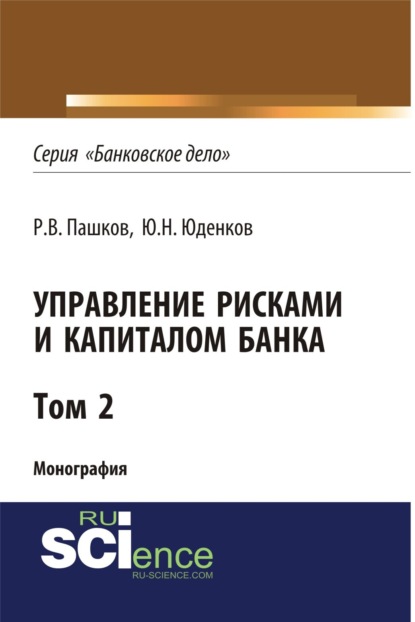 Серия «Банковское дело»

Р.В. Пашков, Ю.Н. Юденков

УПРАВЛЕНИЕ РИСКАМИ И КАПИТАЛОМ БАНКА

Том 2

Монография

RU SCIence
RU-SCIENCE.COM